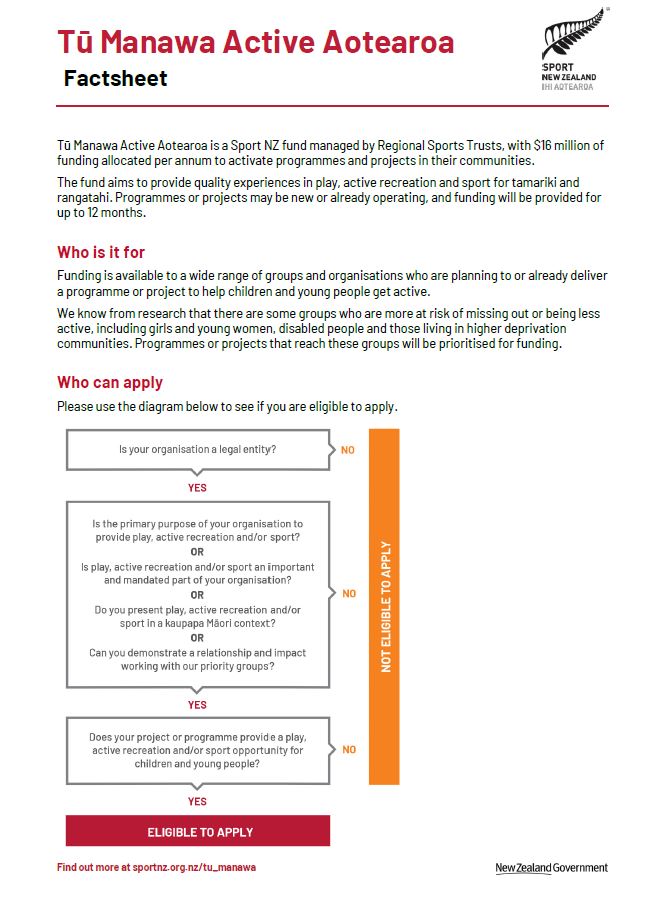 Tū Manawa Active Aotearoa

Factsheet

SPORT NEW ZEALAND IHI AOTEAROA

Tū Manawa Active Aotearoa is a Sport NZ fund managed by Regional Sports Trusts, with $16 million of funding allocated per annum to activate programmes and projects in their communities.

The fund aims to provide quality experiences in play, active recreation and sport for tamariki and rangatahi. Programmes or projects may be new or already operating, and funding will be provided for up to 12 months.

Who is it for

Funding is available to a wide range of groups and organisations who are planning to or already deliver a programme or project to help children and young people get active.

We know from research that there are some groups who are more at risk of missing out or being less active, including girls and young women, disabled people and those living in higher deprivation communities. Programmes or projects that reach these groups will be prioritised for funding.

Who can apply

Please use the diagram below to see if you are eligible to apply.

Is your organisation a legal entity?

NO

YES

Is the primary purpose of your organisation to provide play, active recreation and/or sport?
OR
Is play, active recreation and/or sport an important and mandated part of your organisation?
OR
Do you present play, active recreation and/or sport in a kaupapa Māori context?
OR
Can you demonstrate a relationship and impact working with our priority groups?

NO

YES

Does your project or programme provide a play, active recreation and/or sport opportunity for children and young people?

NO

YES

NOT ELIGIBLE TO APPLY

ELIGIBLE TO APPLY

Find out more at sportnz.org.nz/tu_manawa

New Zealand Government